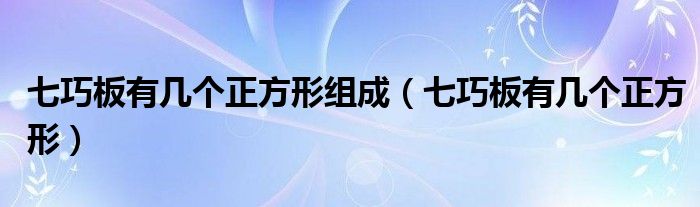 七巧板有几个正方形组成（七巧板有几个正方形）